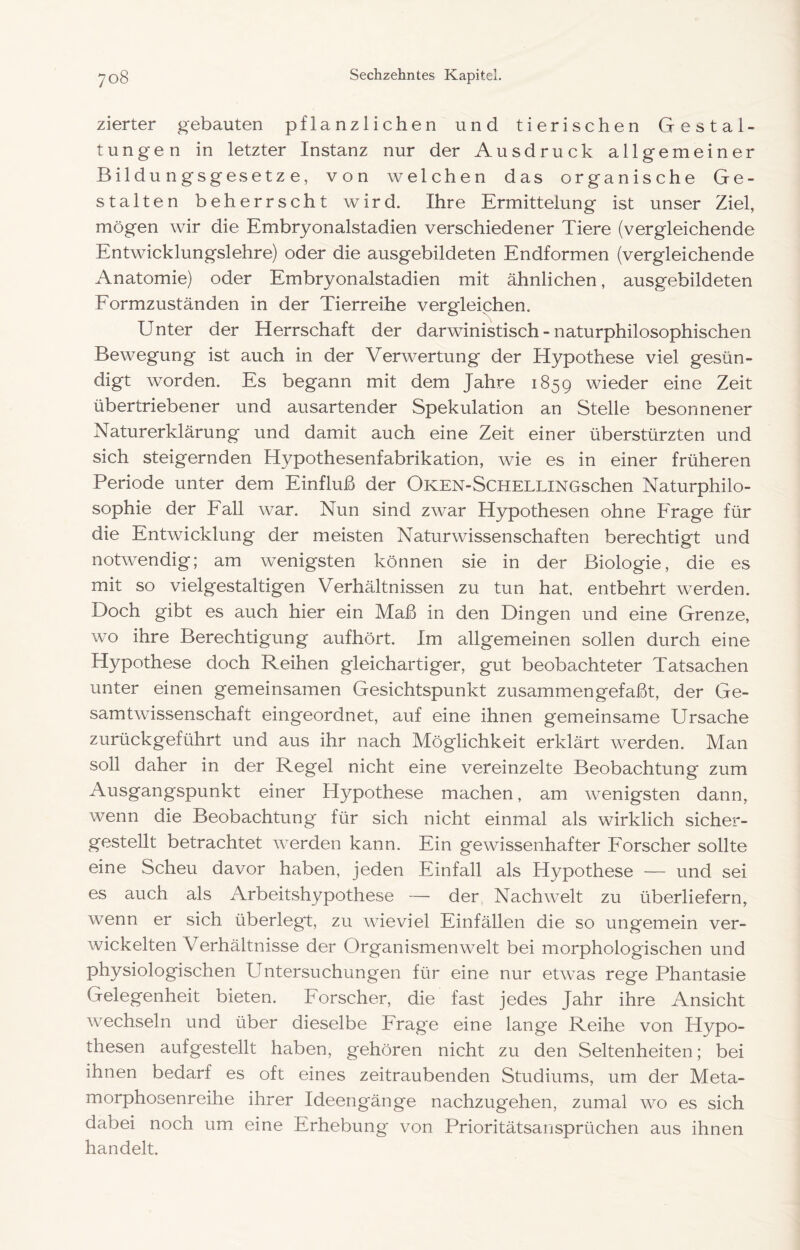 708 Sechzehntes Kapitel.

zierter gebauten pflanzlichen und tierischen Gestaltungen in letzter Instanz nur der Ausdruck allgemeiner Bildungsgesetze, von welchen das organische Gestalten beherrscht wird. Ihre Ermittelung ist unser Ziel, mögen wir die Embryonalstadien verschiedener Tiere (vergleichende Entwicklungslehre) oder die ausgebildeten Endformen (vergleichende Anatomie) oder Embryonalstadien mit ähnlichen, ausgebildeten Formzuständen in der Tierreihe vergleichen.

Unter der Herrschaft der darwinistisch-naturphilosophischen Bewegung ist auch in der Verwertung der Hypothese viel gesündigt worden. Es begann mit dem Jahre 1859 wieder eine Zeit übertriebener und ausartender Spekulation an Stelle besonnener Naturerklärung und damit auch eine Zeit einer überstürzten und sich steigernden Hypothesenfabrikation, wie es in einer früheren Periode unter dem Einfluß der OKEN-SCHELLINGschen Naturphilosophie der Fall war. Nun sind zwar Hypothesen ohne Frage für die Entwicklung der meisten Naturwissenschaften berechtigt und notwendig; am wenigsten können sie in der Biologie, die es mit so vielgestaltigen Verhältnissen zu tun hat, entbehrt werden. Doch gibt es auch hier ein Maß in den Dingen und eine Grenze, wo ihre Berechtigung aufhört. Im allgemeinen sollen durch eine Hypothese doch Reihen gleichartiger, gut beobachteter Tatsachen unter einen gemeinsamen Gesichtspunkt zusammengefaßt, der Gesamtwissenschaft eingeordnet, auf eine ihnen gemeinsame Ursache zurückgeführt und aus ihr nach Möglichkeit erklärt werden. Man soll daher in der Regel nicht eine vereinzelte Beobachtung zum Ausgangspunkt einer Hypothese machen, am wenigsten dann, wenn die Beobachtung für sich nicht einmal als wirklich sichergestellt betrachtet werden kann. Ein gewissenhafter Forscher sollte eine Scheu davor haben, jeden Einfall als Hypothese — und sei es auch als Arbeitshypothese — der Nachwelt zu überliefern, wenn er sich überlegt, zu wieviel Einfällen die so ungemein verwickelten Verhältnisse der Organismenwelt bei morphologischen und physiologischen Untersuchungen für eine nur etwas rege Phantasie Gelegenheit bieten. Forscher, die fast jedes Jahr ihre Ansicht wechseln und über dieselbe Frage eine lange Reihe von Hypothesen aufgestellt haben, gehören nicht zu den Seltenheiten; bei ihnen bedarf es oft eines zeitraubenden Studiums, um der Metamorphosenreihe ihrer Ideengänge nachzugehen, zumal wo es sich dabei noch um eine Erhebung von Prioritätsansprüchen aus ihnen handelt.